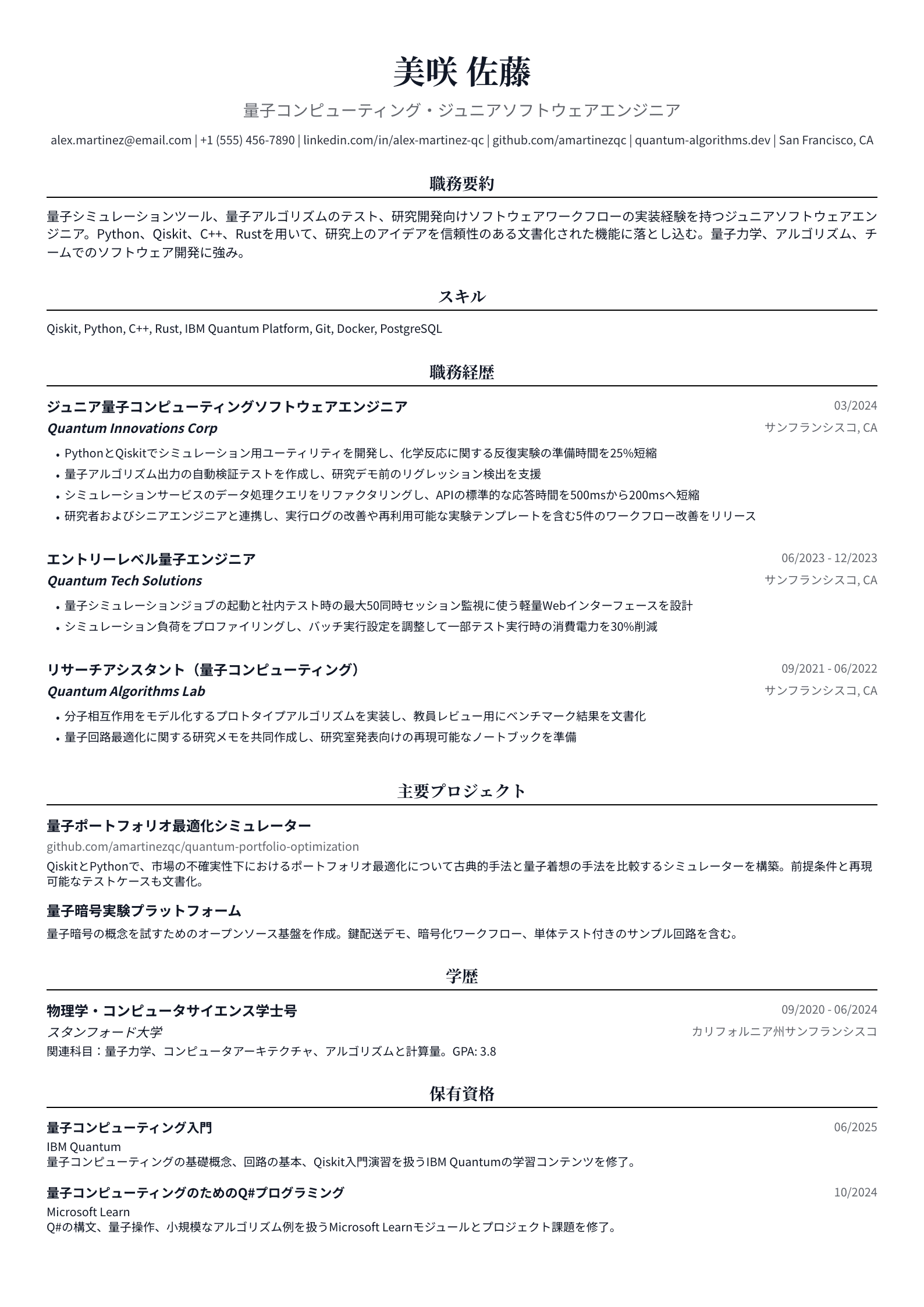 美咲 佐藤

量子コンピューティング・ジュニアソフトウェアエンジニア

alex.martinez@email.com | +1 (555) 456-7890 | linkedin.com/in/alex-martinez-qc | github.com/amartinezqc | quantum-algorithms.dev | San Francisco, CA

職務要約

量子シミュレーションツール、量子アルゴリズムのテスト、研究開発向けソフトウェアワークフローの実装経験を持つジュニアソフトウェアエンジニア。Python、Qiskit、C++、Rustを用いて、研究上のアイデアを信頼性のある文書化された機能に落とし込む。量子力学、アルゴリズム、チームでのソフトウェア開発に強み。

スキル

Qiskit, Python, C++, Rust, IBM Quantum Platform, Git, Docker, PostgreSQL

職務経歴

ジュニア量子コンピューティングソフトウェアエンジニア
03/2024
Quantum Innovations Corp
サンフランシスコ, CA
• PythonとQiskitでシミュレーション用ユーティリティを開発し、化学反応に関する反復実験の準備時間を25%短縮
• 量子アルゴリズム出力の自動検証テストを作成し、研究デモ前のリグレッション検出を支援
• シミュレーションサービスのデータ処理クエリをリファクタリングし、APIの標準的な応答時間を500msから200msへ短縮
• 研究者およびシニアエンジニアと連携し、実行ログの改善や再利用可能な実験テンプレートを含む5件のワークフロー改善をリリース

エントリーレベル量子エンジニア
06/2023 - 12/2023
Quantum Tech Solutions
サンフランシスコ, CA
• 量子シミュレーションジョブの起動と社内テスト時の最大50同時セッション監視に使う軽量Webインターフェースを設計
• シミュレーション負荷をプロファイリングし、バッチ実行設定を調整して一部テスト実行時の消費電力を30%削減

リサーチアシスタント（量子コンピューティング）
09/2021 - 06/2022
Quantum Algorithms Lab
サンフランシスコ, CA
• 分子相互作用をモデル化するプロトタイプアルゴリズムを実装し、教員レビュー用にベンチマーク結果を文書化
• 量子回路最適化に関する研究メモを共同作成し、研究室発表向けの再現可能なノートブックを準備

主要プロジェクト

量子ポートフォリオ最適化シミュレーター
github.com/amartinezqc/quantum-portfolio-optimization
QiskitとPythonで、市場の不確実性下におけるポートフォリオ最適化について古典的手法と量子着想の手法を比較するシミュレーターを構築。前提条件と再現可能なテストケースも文書化。

量子暗号実験プラットフォーム
量子暗号の概念を試すためのオープンソース基盤を作成。鍵配送デモ、暗号化ワークフロー、単体テスト付きのサンプル回路を含む。

学歴

物理学・コンピュータサイエンス学士号
09/2020 - 06/2024
スタンフォード大学
カリフォルニア州サンフランシスコ
関連科目：量子力学、コンピュータアーキテクチャ、アルゴリズムと計算量。GPA: 3.8

保有資格

量子コンピューティング入門
06/2025
IBM Quantum
量子コンピューティングの基礎概念、回路の基本、Qiskit入門演習を扱うIBM Quantumの学習コンテンツを修了。

量子コンピューティングのためのQ#プログラミング
10/2024
Microsoft Learn
Q#の構文、量子操作、小規模なアルゴリズム例を扱うMicrosoft Learnモジュールとプロジェクト課題を修了。